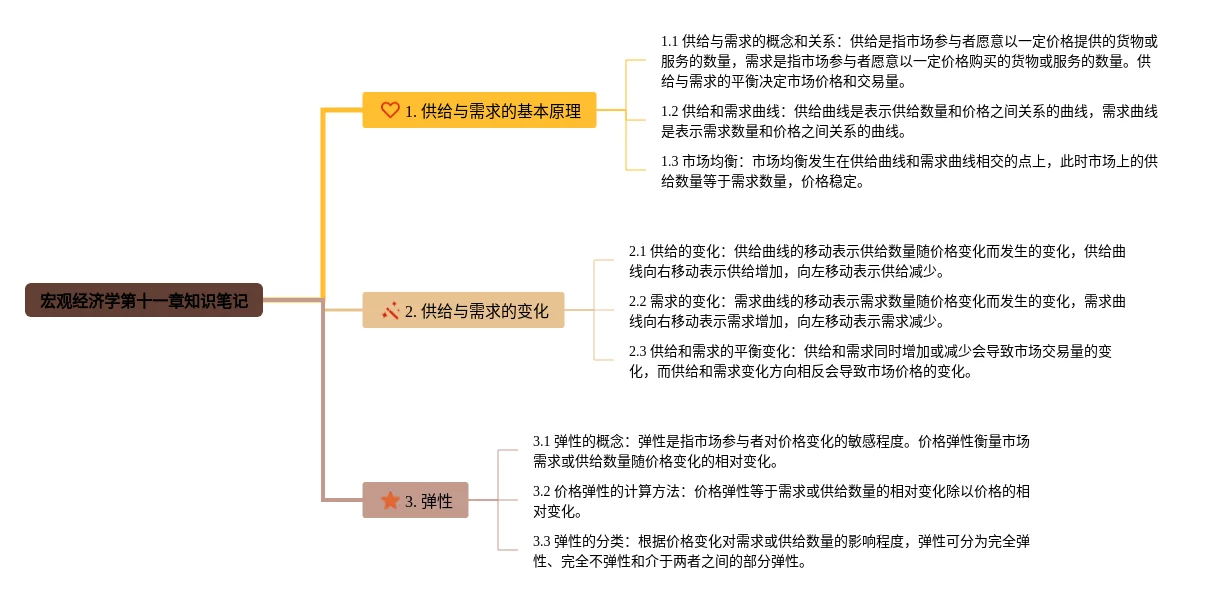 宏观经济学第十一章知识笔记

1. 供给与需求的基本原理

1.1 供给与需求的概念和关系：供给是指市场参与者愿意以一定价格提供的货物或服务的数量，需求是指市场参与者愿意以一定价格购买的货物或服务的数量。供给与需求的平衡决定市场价格和交易量。

1.2 供给和需求曲线：供给曲线是表示供给数量和价格之间关系的曲线，需求曲线是表示需求数量和价格之间关系的曲线。

1.3 市场均衡：市场均衡发生在供给曲线和需求曲线相交的点上，此时市场上的供给数量等于需求数量，价格稳定。

2. 供给与需求的变化

2.1 供给的变化：供给曲线的移动表示供给数量随价格变化而发生的变化，供给曲线向右移动表示供给增加，向左移动表示供给减少。

2.2 需求的变化：需求曲线的移动表示需求数量随价格变化而发生的变化，需求曲线向右移动表示需求增加，向左移动表示需求减少。

2.3 供给和需求的平衡变化：供给和需求同时增加或减少会导致市场交易量的变化，而供给和需求变化方向相反会导致市场价格的变化。

3. 弹性

3.1 弹性的概念：弹性是指市场参与者对价格变化的敏感程度。价格弹性衡量市场需求或供给数量随价格变化的相对变化。

3.2 价格弹性的计算方法：价格弹性等于需求或供给数量的相对变化除以价格的相对变化。

3.3 弹性的分类：根据价格变化对需求或供给数量的影响程度，弹性可分为完全弹性、完全不弹性和介于两者之间的部分弹性。